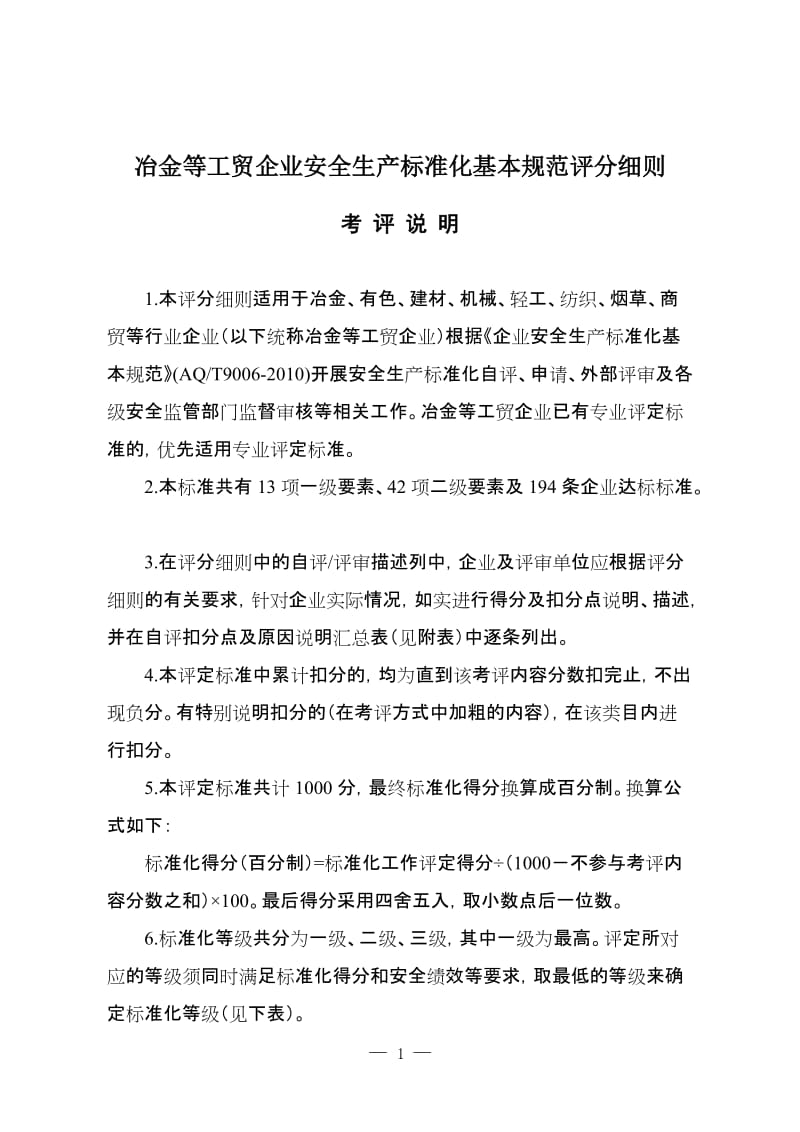 冶金等工贸企业安全生产标准化基本规范评分细则

考 评 说 明

1.本评分细则适用于冶金、有色、建材、机械、轻工、纺织、烟草、商贸等行业企业（以下统称冶金等工贸企业）根据《企业安全生产标准化基本规范》(AQ/T9006-2010)开展安全生产标准化自评、申请、外部评审及各级安全监管部门监督审核等相关工作。冶金等工贸企业已有专业评定标准的，优先适用专业评定标准。

2.本标准共有 13 项一级要素、42 项二级要素及 194 条企业达标标准。

3.在评分细则中的自评/评审描述列中，企业及评审单位应根据评分细则的有关要求，针对企业实际情况，如实进行得分及扣分点说明、描述，并在自评扣分点及原因说明汇总表（见附表）中逐条列出。

4.本评定标准中累计扣分的，均为直到该考评内容分数扣完止，不出现负分。有特别说明扣分的（在考评方式中加粗的内容），在该类目内进行扣分。

5.本评定标准共计 1000 分，最终标准化得分换算成百分制。换算公式如下：

标准化得分（百分制）=标准化工作评定得分÷（1000－不参与考评内容分数之和）×100。最后得分采用四舍五入，取小数点后一位数。

6.标准化等级共分为一级、二级、三级，其中一级为最高。评定所对应的等级须同时满足标准化得分和安全绩效等要求，取最低的等级来确定标准化等级（见下表）。

— 1 —